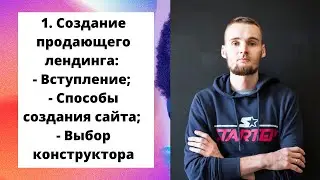 1. Создание продающего лендинга:
- Вступление;
- Способы создания сайта;
- Выбор конструктора

STARTER